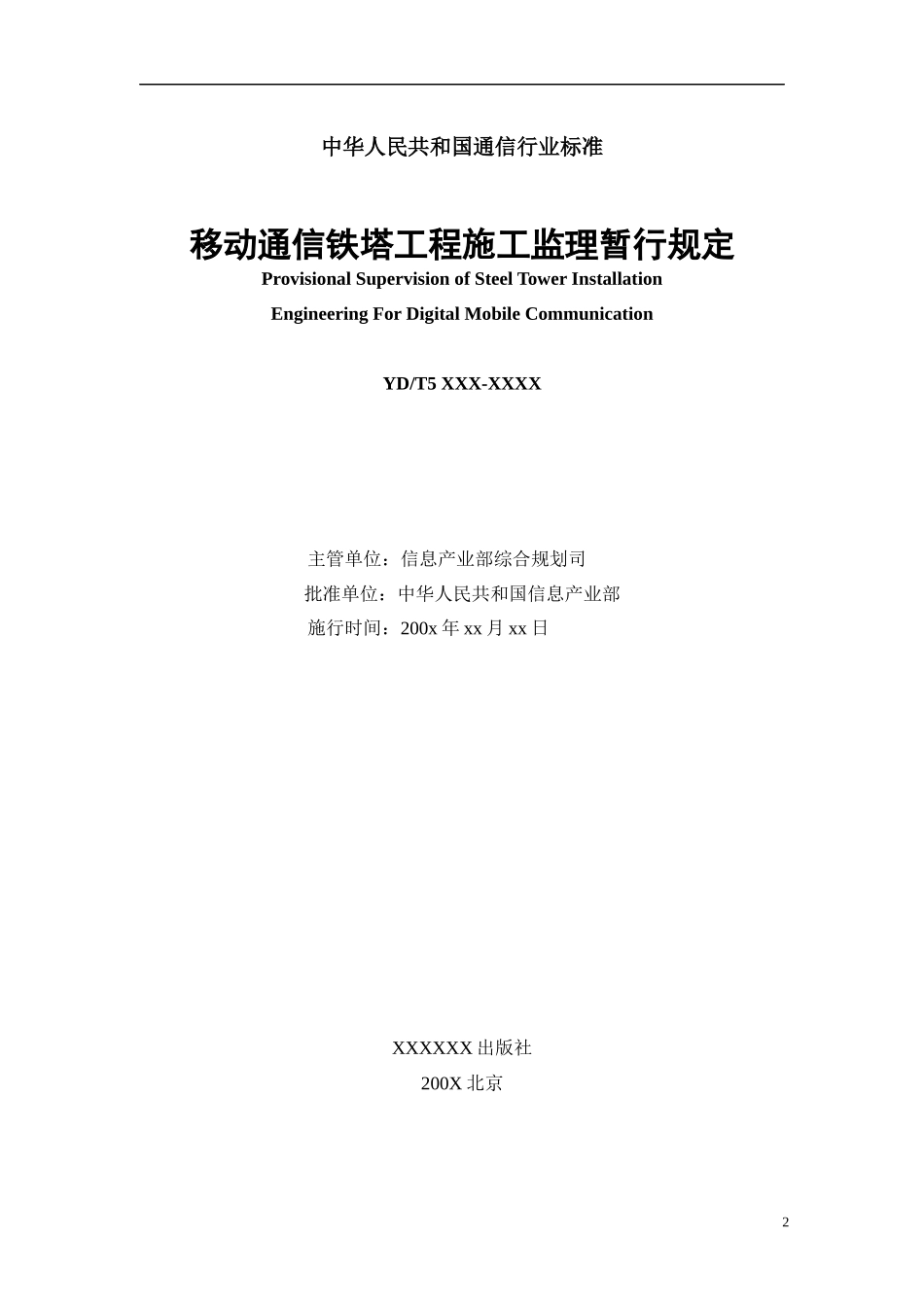 中华人民共和国通信行业标准

移动通信铁塔工程施工监理暂行规定

Provisional Supervision of Steel Tower Installation Engineering For Digital Mobile Communication

YD/T5 XXX-XXXX

主管单位：信息产业部综合规划司
批准单位：中华人民共和国信息产业部
施行时间：200x 年 xx 月 xx 日

XXXXXX 出版社
200X 北京

2